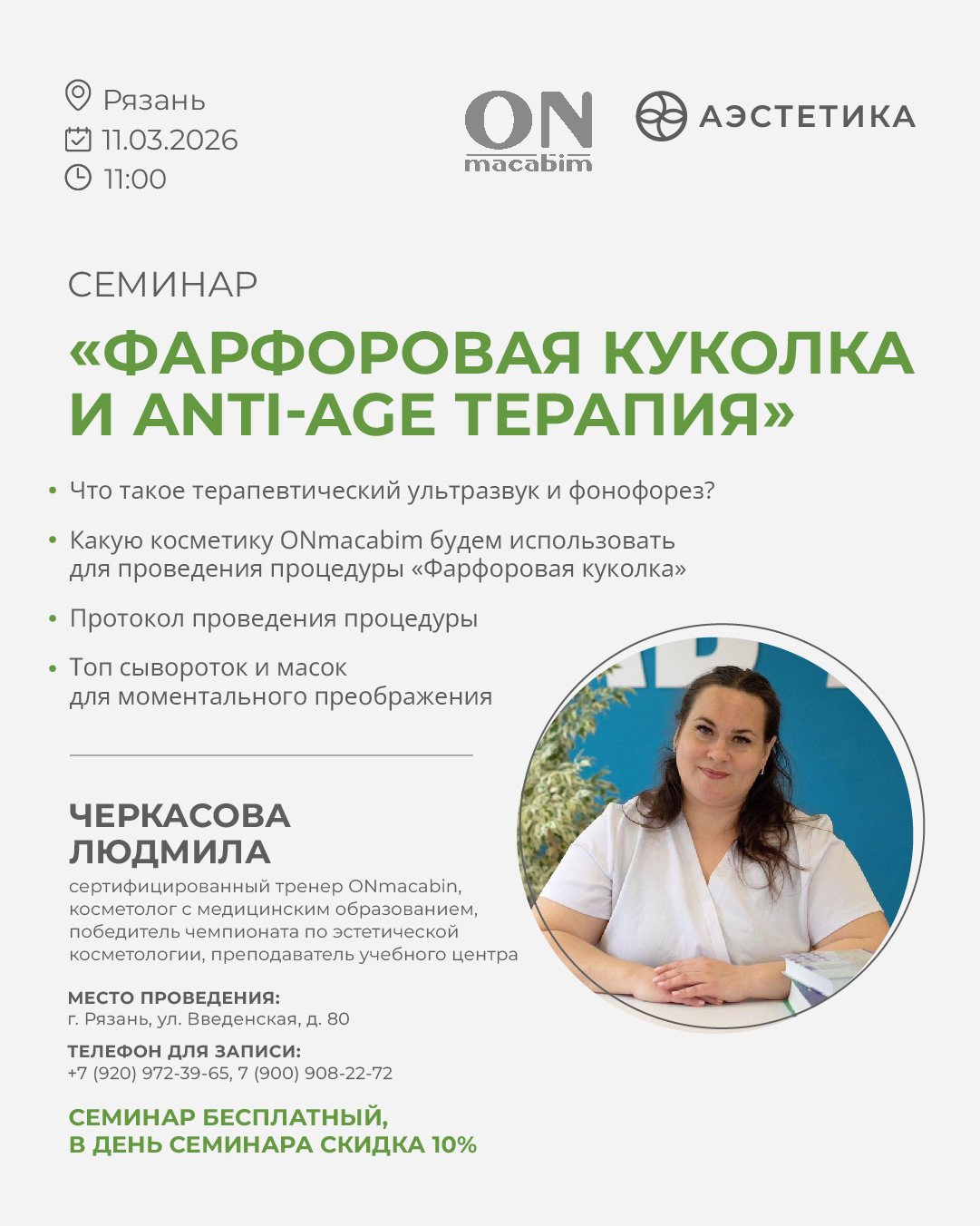 Рязань
11.03.2026
11:00

ON
macabim

АЭСТЕТИКА

СЕМИНАР

«ФАРФОРОВАЯ КУКОЛКА И ANTI-AGE ТЕРАПИЯ»

• Что такое терапевтический ультразвук и фонофорез?

• Какую косметику ONmacabim будем использовать для проведения процедуры «Фарфоровая куколка»

• Протокол проведения процедуры

• Топ сывороток и масок для моментального преображения

ЧЕРКАСОВА ЛЮДМИЛА

сертифицированный тренер ONmacabin, косметолог с медицинским образованием, победитель чемпионата по эстетической косметологии, преподаватель учебного центра

МЕСТО ПРОВЕДЕНИЯ:
г. Рязань, ул. Введенская, д. 80

ТЕЛЕФОН ДЛЯ ЗАПИСИ:
+7 (920) 972-39-65, 7 (900) 908-22-72

СЕМИНАР БЕСПЛАТНЫЙ, В ДЕНЬ СЕМИНАРА СКИДКА 10%